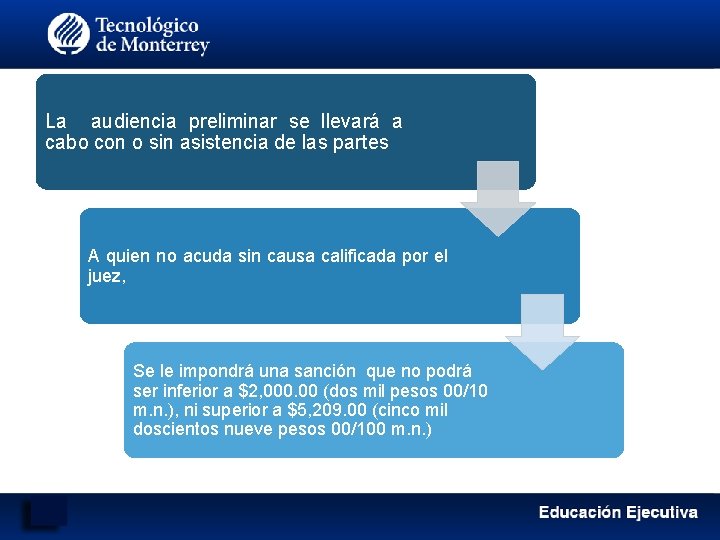 Tecnológico de Monterrey

La audiencia preliminar se llevará a cabo con o sin asistencia de las partes

A quien no acuda sin causa calificada por el juez,

Se le impondrá una sanción que no podrá ser inferior a \$2,000.00 (dos mil pesos 00/10 m.n.), ni superior a \$5,209.00 (cinco mil doscientos nueve pesos 00/100 m.n.)

Educación Ejecutiva